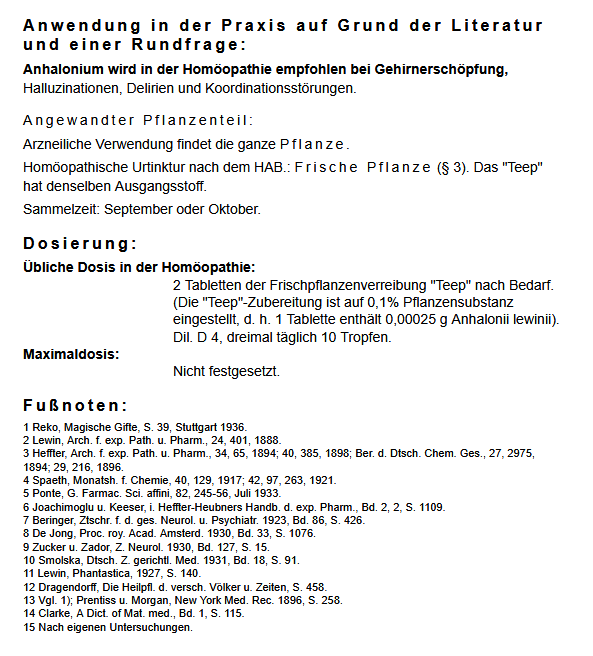 Anwendung in der Praxis auf Grund der Literatur und einer Rundfrage:

Anhalonium wird in der Homöopathie empfohlen bei Gehirnerschöpfung, Halluzinationen, Delirien und Koordinationsstörungen.

Angewandter Pflanzenteil:

Arzneiliche Verwendung findet die ganze Pflanze.

Homöopathische Urtinktur nach dem HAB.: Frische Pflanze (§ 3). Das "Teep" hat denselben Ausgangsstoff.

Sammelzeit: September oder Oktober.

Dosierung:

Übliche Dosis in der Homöopathie:

2 Tabletten der Frischpflanzenverreibung "Teep" nach Bedarf. (Die "Teep"-Zubereitung ist auf 0,1% Pflanzensubstanz eingestellt, d. h. 1 Tablette enthält 0,00025 g Anhalonii lewinii). Dil. D 4, dreimal täglich 10 Tropfen.

Maximaldosis:

Nicht festgesetzt.

Fußnoten:

1 Reko, Magische Gifte, S. 39, Stuttgart 1936.
2 Lewin, Arch. f. exp. Path. u. Pharm., 24, 401, 1888.
3 Heffter, Arch. f. exp. Path. u. Pharm., 34, 65, 1894; 40, 385, 1898; Ber. d. Dtsch. Chem. Ges., 27, 2975, 1894; 29, 216, 1896.
4 Spaeth, Monatsh. f. Chemie, 40, 129, 1917; 42, 97, 263, 1921.
5 Ponte, G. Farmac. Sci. affini, 82, 245-56, Juli 1933.
6 Joachimoglu u. Keeser, i. Heffter-Heubners Handb. d. exp. Pharm., Bd. 2, 2, S. 1109.
7 Beringer, Ztschr. f. d. ges. Neurol. u. Psychiatr. 1923, Bd. 86, S. 426.
8 De Jong, Proc. roy. Acad. Amsterd. 1930, Bd. 33, S. 1076.
9 Zucker u. Zador, Z. Neurol. 1930, Bd. 127, S. 15.
10 Smolska, Dtsch. Z. gerichtl. Med. 1931, Bd. 18, S. 91.
11 Lewin, Phantastica, 1927, S. 140.
12 Dragendorff, Die Heilpfl. d. versch. Völker u. Zeiten, S. 458.
13 Vgl. 1); Prentiss u. Morgan, New York Med. Rec. 1896, S. 258.
14 Clarke, A Dict. of Mat. med., Bd. 1, S. 115.
15 Nach eigenen Untersuchungen.